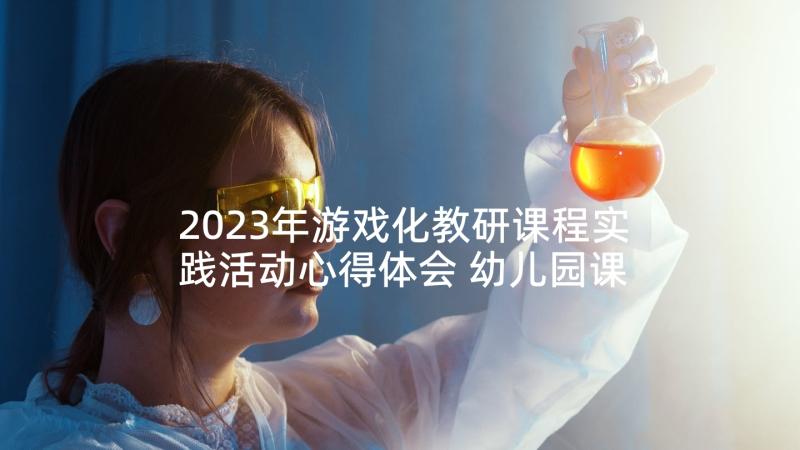 2023年游戏化教研课程实践活动心得体会 幼儿园课